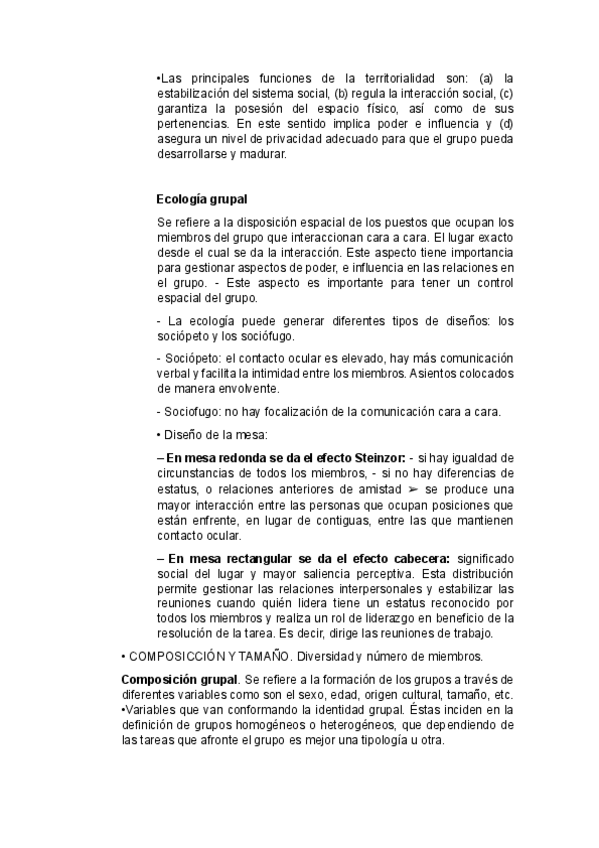 •Las principales funciones de la territorialidad son: (a) la estabilización del sistema social, (b) regula la interacción social, (c) garantiza la posesión del espacio físico, así como de sus pertenencias. En este sentido implica poder e influencia y (d) asegura un nivel de privacidad adecuado para que el grupo pueda desarrollarse y madurar.

Ecología grupal

Se refiere a la disposición espacial de los puestos que ocupan los miembros del grupo que interaccionan cara a cara. El lugar exacto desde el cual se da la interacción. Este aspecto tiene importancia para gestionar aspectos de poder, e influencia en las relaciones en el grupo. - Este aspecto es importante para tener un control espacial del grupo.

- La ecología puede generar diferentes tipos de diseños: los sociópeto y los sociófugo.

- Sociópeto: el contacto ocular es elevado, hay más comunicación verbal y facilita la intimidad entre los miembros. Asientos colocados de manera envolvente.

- Sociofugo: no hay focalización de la comunicación cara a cara.

• Diseño de la mesa:

– En mesa redonda se da el efecto Steinzor: - si hay igualdad de circunstancias de todos los miembros, - si no hay diferencias de estatus, o relaciones anteriores de amistad ➢ se produce una mayor interacción entre las personas que ocupan posiciones que están enfrente, en lugar de contiguas, entre las que mantienen contacto ocular.

– En mesa rectangular se da el efecto cabecera: significado social del lugar y mayor saliencia perceptiva. Esta distribución permite gestionar las relaciones interpersonales y estabilizar las reuniones cuando quién lidera tiene un estatus reconocido por todos los miembros y realiza un rol de liderazgo en beneficio de la resolución de la tarea. Es decir, dirige las reuniones de trabajo.

• COMPOSICCIÓN Y TAMAÑO. Diversidad y número de miembros.

Composición grupal. Se refiere a la formación de los grupos a través de diferentes variables como son el sexo, edad, origen cultural, tamaño, etc. •Variables que van conformando la identidad grupal. Éstas inciden en la definición de grupos homogéneos o heterogéneos, que dependiendo de las tareas que afronte el grupo es mejor una tipología u otra.